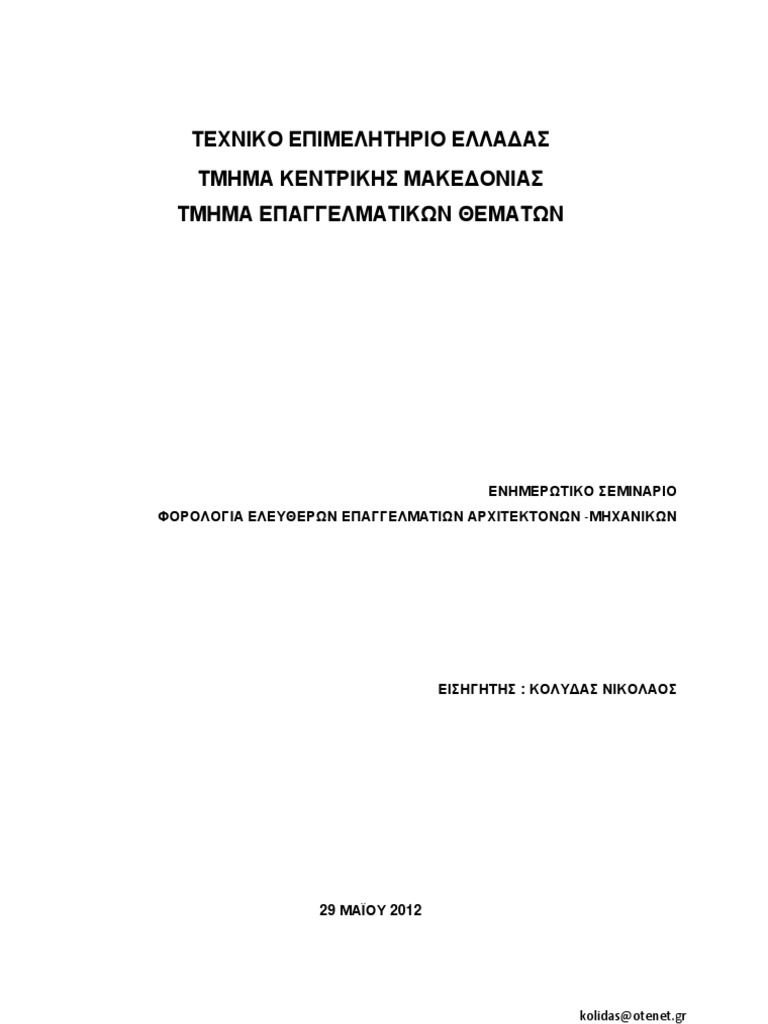 ΤΕΧΝΙΚΟ ΕΠΙΜΕΛΗΤΗΡΙΟ ΕΛΛΑΔΑΣ
ΤΜΗΜΑ ΚΕΝΤΡΙΚΗΣ ΜΑΚΕΔΟΝΙΑΣ
ΤΜΗΜΑ ΕΠΑΓΓΕΛΜΑΤΙΚΩΝ ΘΕΜΑΤΩΝ

ΕΝΗΜΕΡΩΤΙΚΟ ΣΕΜΙΝΑΡΙΟ
ΦΟΡΟΛΟΓΙΑ ΕΛΕΥΘΕΡΩΝ ΕΠΑΓΓΕΛΜΑΤΙΩΝ ΑΡΧΙΤΕΚΤΟΝΩΝ -ΜΗΧΑΝΙΚΩΝ

ΕΙΣΗΓΗΤΗΣ : ΚΟΛΥΔΑΣ ΝΙΚΟΛΑΟΣ

29 ΜΑΪΟΥ 2012

kolidas@otenet.gr